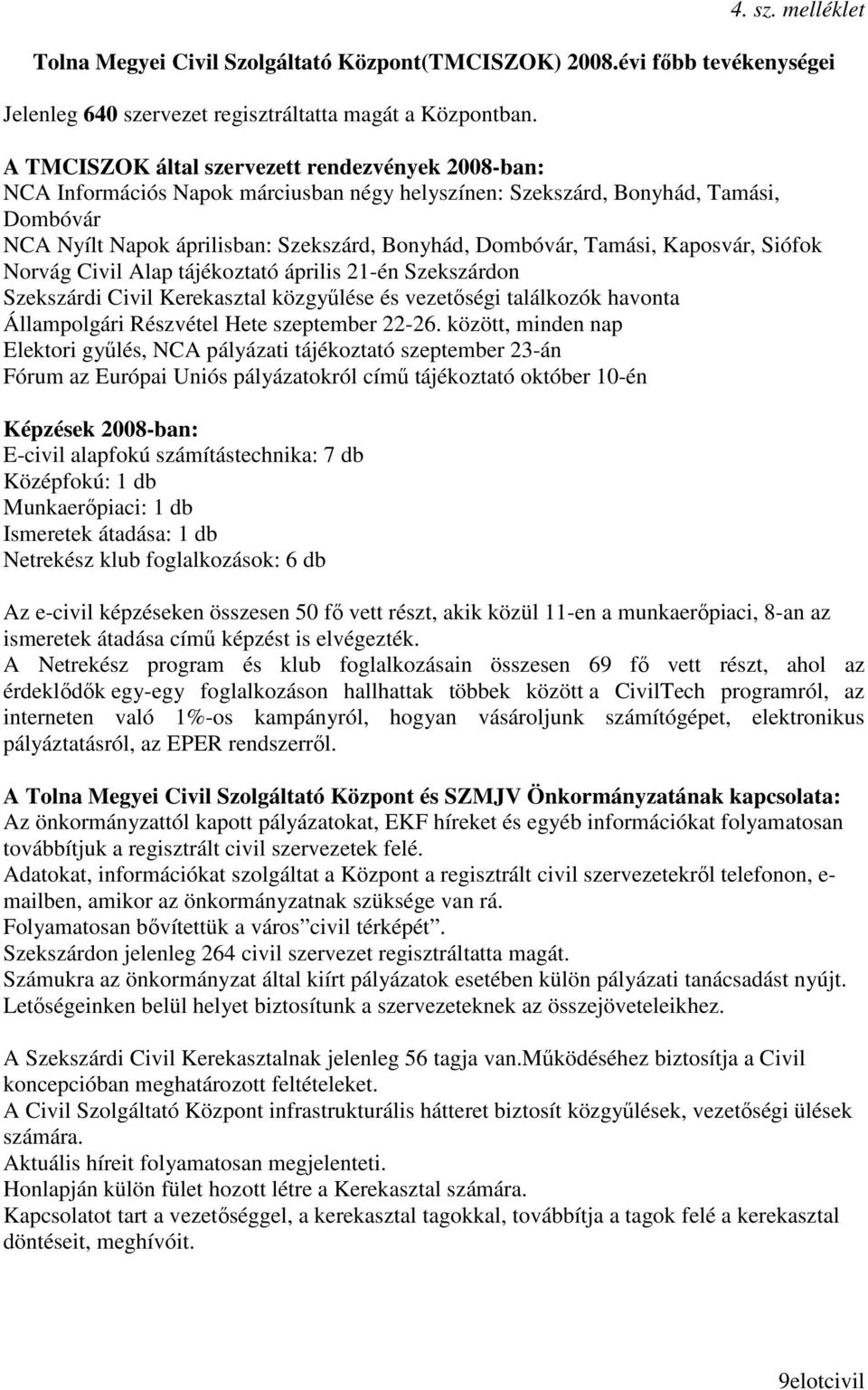 4. sz. melléklet

Tolna Megyei Civil Szolgáltató Központ(TMCISZOK) 2008.évi főbb tevékenységei

Jelenleg 640 szervezet regisztráltatta magát a Központban.

A TMCISZOK által szervezett rendezvények 2008-ban:
NCA Információs Napok márciusban négy helyszínen: Szekszárd, Bonyhád, Tamási, Dombóvár
NCA Nyílt Napok áprilisban: Szekszárd, Bonyhád, Dombóvár, Tamási, Kaposvár, Siófok
Norvág Civil Alap tájékoztató április 21-én Szekszárdon
Szekszárdi Civil Kerekasztal közgyűlése és vezetőségi találkozók havonta
Állampolgári Részvétel Hete szeptember 22-26. között, minden nap
Elektori gyűlés, NCA pályázati tájékoztató szeptember 23-án
Fórum az Európai Uniós pályázatokról című tájékoztató október 10-én

Képzések 2008-ban:
E-civil alapfokú számítástechnika: 7 db
Középfokú: 1 db
Munkaerőpiaci: 1 db
Ismeretek átadása: 1 db
Netrekész klub foglalkozások: 6 db

Az e-civil képzéseken összesen 50 fő vett részt, akik közül 11-en a munkaerőpiaci, 8-an az ismeretek átadása című képzést is elvégezték.
A Netrekész program és klub foglalkozásain összesen 69 fő vett részt, ahol az érdeklődők egy-egy foglalkozáson hallhattak többek között a CivilTech programról, az interneten való 1%-os kampányról, hogyan vásároljunk számítógépet, elektronikus pályáztatásról, az EPER rendszerről.

A Tolna Megyei Civil Szolgáltató Központ és SZMJV Önkormányzatának kapcsolata:
Az önkormányzattól kapott pályázatokat, EKF híreket és egyéb információkat folyamatosan továbbítjuk a regisztrált civil szervezetek felé.
Adatokat, információkat szolgáltat a Központ a regisztrált civil szervezetekről telefonon, e-mailben, amikor az önkormányzatnak szüksége van rá.
Folyamatosan bővítettük a város”civil térképét”.
Szekszárdon jelenleg 264 civil szervezet regisztráltatta magát.
Számukra az önkormányzat által kiírt pályázatok esetében külön pályázati tanácsadást nyújt.
Letőségeinken belül helyet biztosítunk a szervezeteknek az összejöveteleikhez.

A Szekszárdi Civil Kerekasztalnak jelenleg 56 tagja van.Működéséhez biztosítja a Civil koncepcióban meghatározott feltételeket.
A Civil Szolgáltató Központ infrastrukturális hátteret biztosít közgyűlések, vezetőségi ülések számára.
Aktuális híreit folyamatosan megjelenteti.
Honlapján külön fület hozott létre a Kerekasztal számára.
Kapcsolatot tart a vezetőséggel, a kerekasztal tagokkal, továbbítja a tagok felé a kerekasztal döntéseit, meghívóit.

9elotcivil